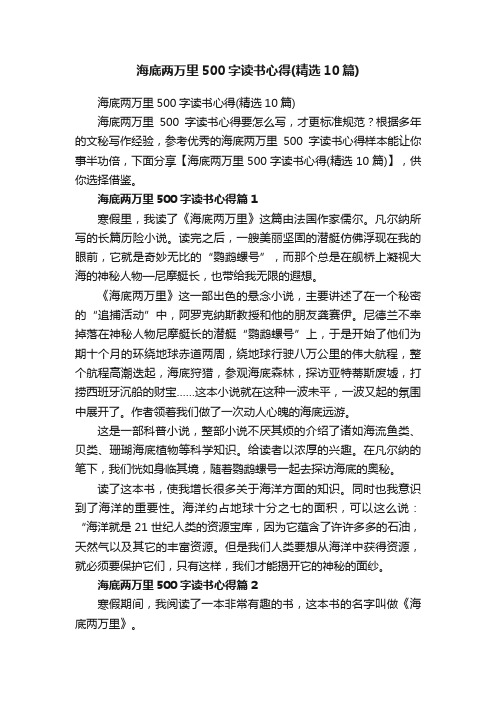 海底两万里500字读书心得(精选10篇)

海底两万里500字读书心得(精选10篇)

海底两万里 500 字读书心得要怎么写，才更标准规范？根据多年的文秘写作经验，参考优秀的海底两万里 500 字读书心得样本能让你事半功倍，下面分享【海底两万里500字读书心得(精选10篇)】，供你选择借鉴。

海底两万里500字读书心得篇1

寒假里，我读了《海底两万里》这篇由法国作家儒尔。凡尔纳所写的长篇历险小说。读完之后，一艘美丽坚固的潜艇仿佛浮现在我的眼前，它就是奇妙无比的“鹦鹉螺号”，而那个总是在舰桥上凝视大海的神秘人物—尼摩艇长，也带给我无限的遐想。

《海底两万里》这一部出色的悬念小说，主要讲述了在一个秘密的“追捕活动”中，阿罗克纳斯教授和他的朋友龚赛伊。尼德兰不幸掉落在神秘人物尼摩艇长的潜艇“鹦鹉螺号”上，于是开始了他们为期十个月的环绕地球赤道两周，绕地球行驶八万公里的伟大航程，整个航程高潮迭起，海底狩猎，参观海底森林，探访亚特蒂斯废墟，打捞西班牙沉船的财宝……这本小说就在这种一波未平，一波又起的氛围中展开了。作者领着我们做了一次动人心魄的海底远游。

这是一部科普小说，整部小说不厌其烦的介绍了诸如海流鱼类、贝类、珊瑚海底植物等科学知识。给读者以浓厚的兴趣。在凡尔纳的笔下，我们恍如身临其境，随着鹦鹉螺号一起去探访海底的奥秘。

读了这本书，使我增长很多关于海洋方面的知识。同时也我意识到了海洋的重要性。海洋约占地球十分之七的面积，可以这么说：“海洋就是21世纪人类的资源宝库，因为它蕴含了许许多多的石油，天然气以及其它的丰富资源。但是我们人类要想从海洋中获得资源，就必须要保护它们，只有这样，我们才能揭开它的神秘的面纱。

海底两万里500字读书心得篇2

寒假期间，我阅读了一本非常有趣的书，这本书的名字叫做《海底两万里》。